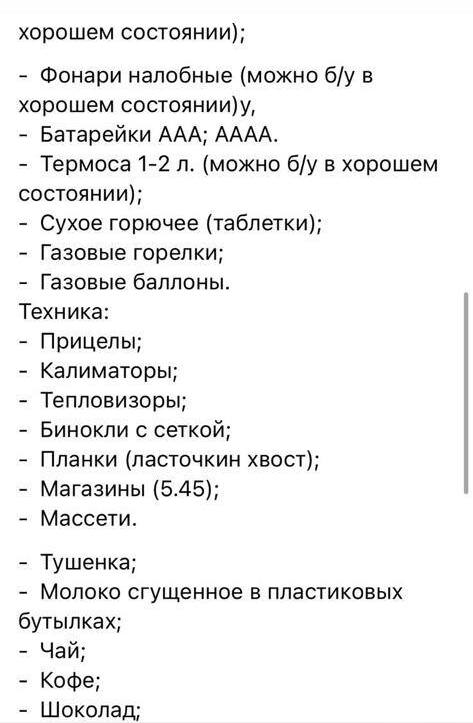 хорошем состоянии);

- Фонари налобные (можно б/у в хорошем состоянии)у,
- Батарейки ААА; АААА.
- Термоса 1-2 л. (можно б/у в хорошем состоянии);
- Сухое горючее (таблетки);
- Газовые горелки;
- Газовые баллоны.
Техника:
- Прицелы;
- Калиматоры;
- Тепловизоры;
- Бинокли с сеткой;
- Планки (ласточкин хвост);
- Магазины (5.45);
- Массети.

- Тушенка;
- Молоко сгущенное в пластиковых бутылках;
- Чай;
- Кофе;
- Шоколад;